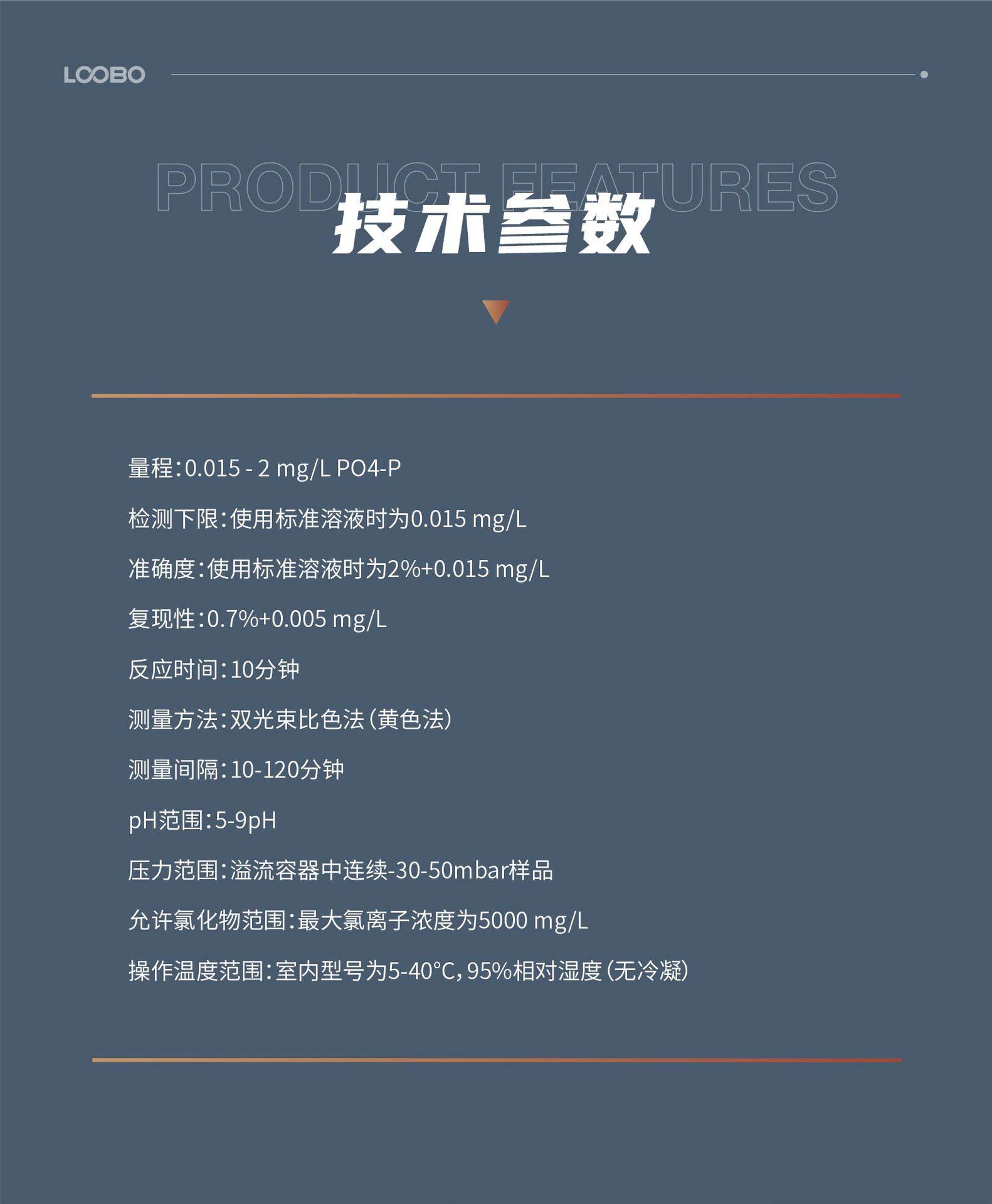 LOOBO

PRODUCT FEATURES

技术参数

量程：0.015 - 2 mg/L PO4-P

检测下限：使用标准溶液时为0.015 mg/L

准确度：使用标准溶液时为2%+0.015 mg/L

复现性：0.7%+0.005 mg/L

反应时间：10分钟

测量方法：双光束比色法（黄色法）

测量间隔：10-120分钟

pH范围：5-9pH

压力范围：溢流容器中连续-30-50mbar样品

允许氯化物范围：最大氯离子浓度为5000 mg/L

操作温度范围：室内型号为5-40°C，95%相对湿度（无冷凝）